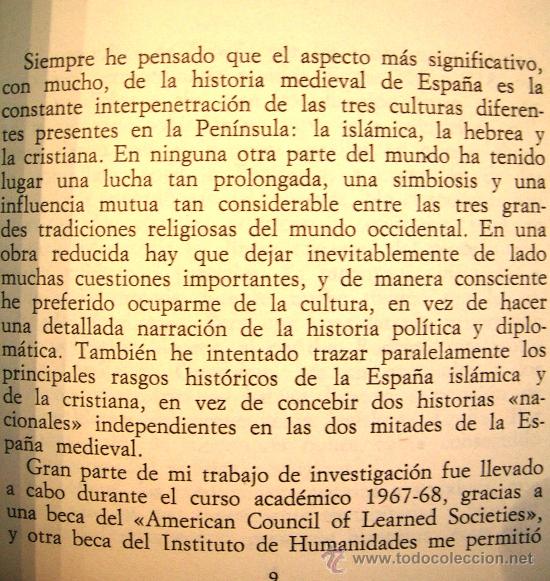 Siempre he pensado que el aspecto más significativo, con mucho, de la historia medieval de España es la constante interpenetración de las tres culturas diferentes presentes en la Península: la islámica, la hebrea y la cristiana. En ninguna otra parte del mundo ha tenido lugar una lucha tan prolongada, una simbiosis y una influencia mutua tan considerable entre las tres grandes tradiciones religiosas del mundo occidental. En una obra reducida hay que dejar inevitablemente de lado muchas cuestiones importantes, y de manera consciente he preferido ocuparme de la cultura, en vez de hacer una detallada narración de la historia política y diplomática. También he intentado trazar paralelamente los principales rasgos históricos de la España islámica y de la cristiana, en vez de concebir dos historias «nacionales» independientes en las dos mitades de la España medieval.

Gran parte de mi trabajo de investigación fue llevado a cabo durante el curso académico 1967-68, gracias a una beca del «American Council of Learned Societies», y otra beca del Instituto de Humanidades me permitió

9

www.todocoleccion.net